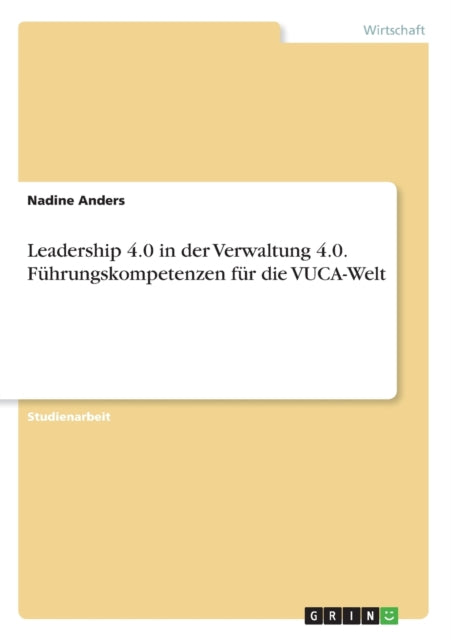 Wirtschaft

Nadine Anders

Leadership 4.0 in der Verwaltung 4.0. Führungskompetenzen für die VUCA-Welt

Studienarbeit

GRIN